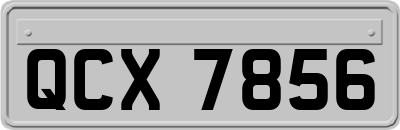 QCX 7856